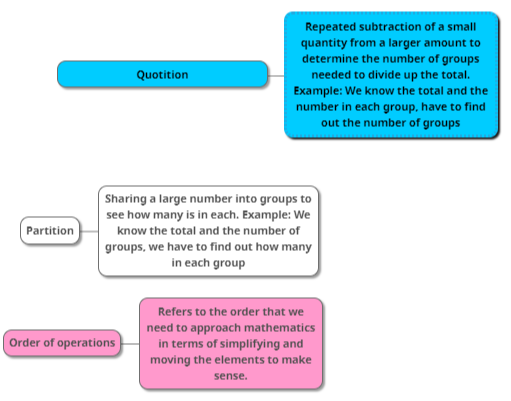 Quotition

Repeated subtraction of a small quantity from a larger amount to determine the number of groups needed to divide up the total. Example: We know the total and the number in each group, have to find out the number of groups

Partition

Sharing a large number into groups to see how many is in each. Example: We know the total and the number of groups, we have to find out how many in each group

Order of operations

Refers to the order that we need to approach mathematics in terms of simplifying and moving the elements to make sense.